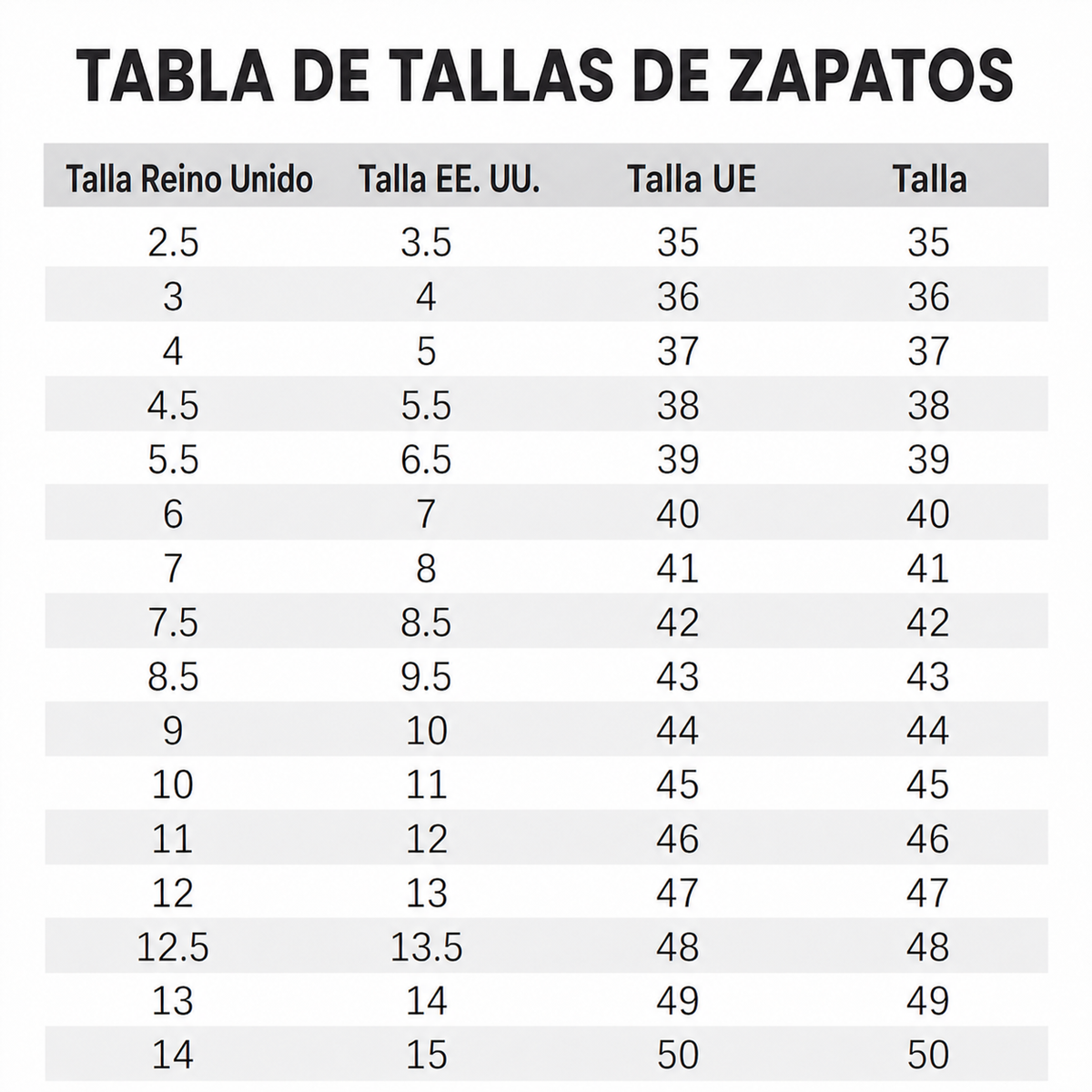 TABLA DE TALLAS DE ZAPATOS

| Talla Reino Unido | Talla EE. UU. | Talla UE | Talla |
|---|---|---|---|
| 2.5 | 3.5 | 35 | 35 |
| 3 | 4 | 36 | 36 |
| 4 | 5 | 37 | 37 |
| 4.5 | 5.5 | 38 | 38 |
| 5.5 | 6.5 | 39 | 39 |
| 6 | 7 | 40 | 40 |
| 7 | 8 | 41 | 41 |
| 7.5 | 8.5 | 42 | 42 |
| 8.5 | 9.5 | 43 | 43 |
| 9 | 10 | 44 | 44 |
| 10 | 11 | 45 | 45 |
| 11 | 12 | 46 | 46 |
| 12 | 13 | 47 | 47 |
| 12.5 | 13.5 | 48 | 48 |
| 13 | 14 | 49 | 49 |
| 14 | 15 | 50 | 50 |